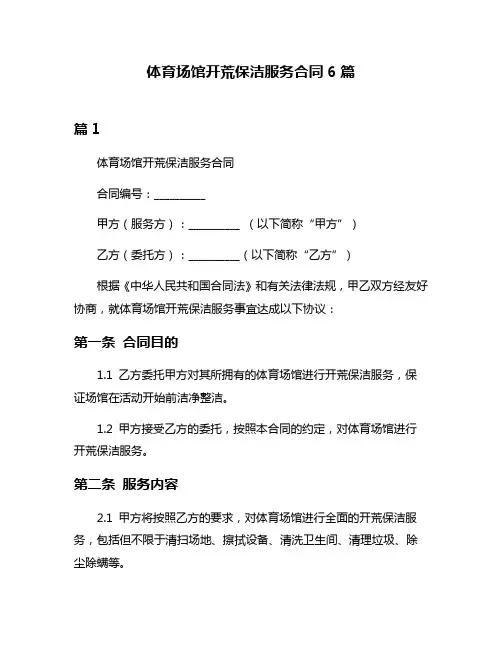 体育场馆开荒保洁服务合同 6 篇

篇 1

体育场馆开荒保洁服务合同

合同编号：__________

甲方（服务方）：__________ （以下简称“甲方”）

乙方（委托方）：__________（以下简称“乙方”）

根据《中华人民共和国合同法》和有关法律法规，甲乙双方经友好协商，就体育场馆开荒保洁服务事宜达成以下协议：

第一条 合同目的

1.1 乙方委托甲方对其所拥有的体育场馆进行开荒保洁服务，保证场馆在活动开始前洁净整洁。

1.2 甲方接受乙方的委托，按照本合同的约定，对体育场馆进行开荒保洁服务。

第二条 服务内容

2.1 甲方将按照乙方的要求，对体育场馆进行全面的开荒保洁服务，包括但不限于清扫场地、擦拭设备、清洗卫生间、清理垃圾、除尘除螨等。